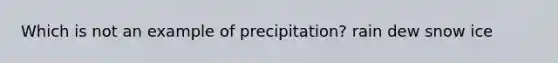 Which is not an example of precipitation? rain dew snow ice